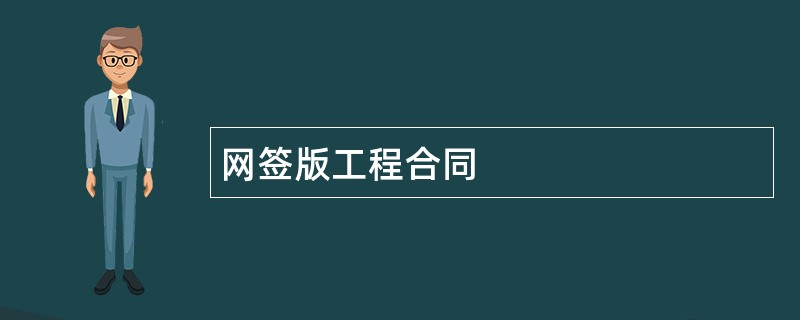 网签版工程合同